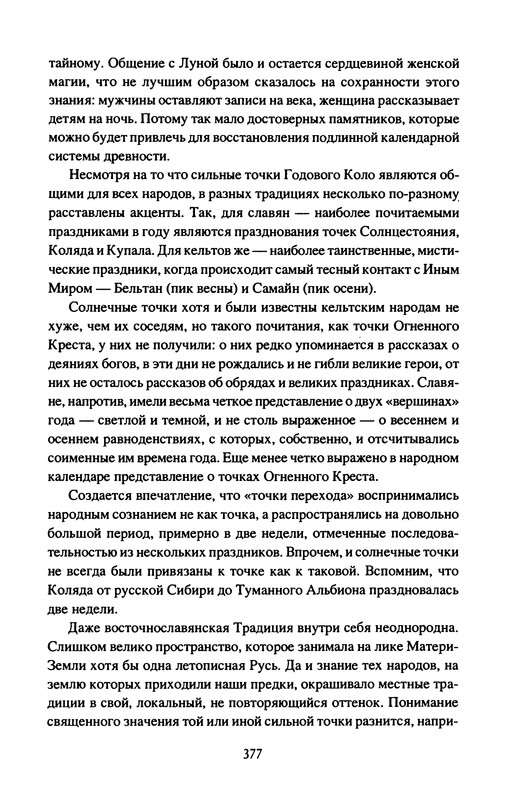 тайному. Общение с Луной было и остается сердцевиной женской магии, что не лучшим образом сказалось на сохранности этого знания: мужчины оставляют записи на века, женщина рассказывает детям на ночь. Потому так мало достоверных памятников, которые можно будет привлечь для восстановления подлинной календарной системы древности.

Несмотря на то что сильные точки Годового Коло являются общими для всех народов, в разных традициях несколько по-разному расставлены акценты. Так, для славян — наиболее почитаемыми праздниками в году являются празднования точек Солнцестояния, Коляда и Купала. Для кельтов же — наиболее таинственные, мистические праздники, когда происходит самый тесный контакт с Иным Миром — Бельтан (пик весны) и Самайн (пик осени).

Солнечные точки хотя и были известны кельтским народам не хуже, чем их соседям, но такого почитания, как точки Огненного Креста, у них не получили: о них редко упоминается в рассказах о деяниях богов, в эти дни не рождались и не гибли великие герои, от них не осталось рассказов об обрядах и великих праздниках. Славяне, напротив, имели весьма четкое представление о двух «вершинах» года — светлой и темной, и не столь выраженное — о весеннем и осеннем равноденствиях, с которых, собственно, и отсчитывались соименные им времена года. Еще менее четко выражено в народном календаре представление о точках Огненного Креста.

Создается впечатление, что «точки перехода» воспринимались народным сознанием не как точка, а распространялись на довольно большой период, примерно в две недели, отмеченные последовательностью из нескольких праздников. Впрочем, и солнечные точки не всегда были привязаны к точке как к таковой. Вспомним, что Коляда от русской Сибири до Туманного Альбиона праздновалась две недели.

Даже восточнославянская Традиция внутри себя неоднородна. Слишком велико пространство, которое занимала на лике Матери-Земли хотя бы одна летописная Русь. Да и знание тех народов, на землю которых приходили наши предки, окрашивало местные традиции в свой, локальный, не повторяющийся оттенок. Понимание священного значения той или иной сильной точки разнится, напри-

377